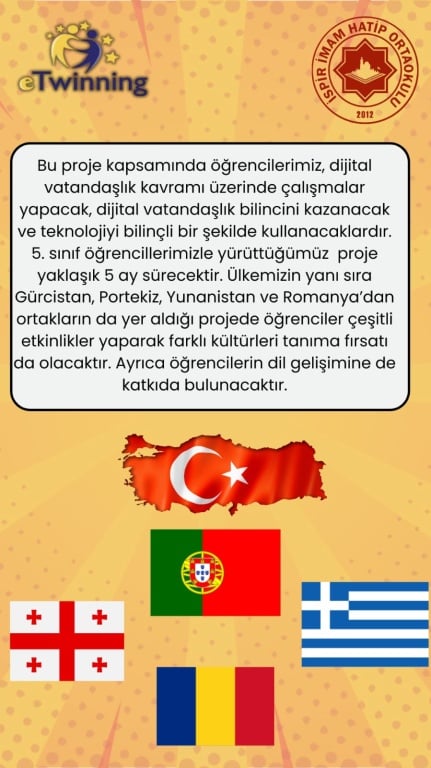 eTwinning

İSPİR İMAM HATİP ORTAOKULU
2012

Bu proje kapsamında öğrencilerimiz, dijital vatandaşlık kavramı üzerinde çalışmalar yapacak, dijital vatandaşlık bilincini kazanacak ve teknolojiyi bilinçli bir şekilde kullanacaklardır. 5. sınıf öğrencillerimizle yürüttüğümüz proje yaklaşık 5 ay sürecektir. Ülkemizin yanı sıra Gürcistan, Portekiz, Yunanistan ve Romanya'dan ortakların da yer aldığı projede öğrenciler çeşitli etkinlikler yaparak farklı kültürleri tanıma fırsatı da olacaktır. Ayrıca öğrencilerin dil gelişimine de katkıda bulunacaktır.